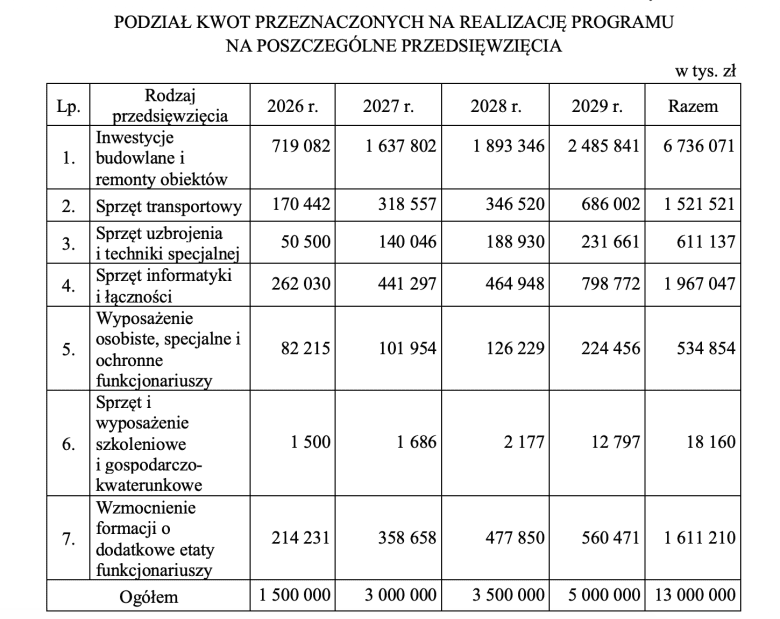 PODZIAŁ KWOT PRZEZNACZONYCH NA REALIZACJĘ PROGRAMU NA POSZCZEGÓLNE PRZEDSIĘWZIĘCIA

w tys. zł

| Lp. | Rodzaj przedsięwzięcia | 2026 r. | 2027 r. | 2028 r. | 2029 r. | Razem |
|---|---|---|---|---|---|---|
| 1. | Inwestycje budowlane i remonty obiektów | 719 082 | 1 637 802 | 1 893 346 | 2 485 841 | 6 736 071 |
| 2. | Sprzęt transportowy | 170 442 | 318 557 | 346 520 | 686 002 | 1 521 521 |
| 3. | Sprzęt uzbrojenia i techniki specjalnej | 50 500 | 140 046 | 188 930 | 231 661 | 611 137 |
| 4. | Sprzęt informatyki i łączności | 262 030 | 441 297 | 464 948 | 798 772 | 1 967 047 |
| 5. | Wyposażenie osobiste, specjalne i ochronne funkcjonariuszy | 82 215 | 101 954 | 126 229 | 224 456 | 534 854 |
| 6. | Sprzęt i wyposażenie szkoleniowe i gospodarczo-kwaterunkowe | 1 500 | 1 686 | 2 177 | 12 797 | 18 160 |
| 7. | Wzmocnienie formacji o dodatkowe etaty funkcjonariuszy | 214 231 | 358 658 | 477 850 | 560 471 | 1 611 210 |
| Ogółem | | 1 500 000 | 3 000 000 | 3 500 000 | 5 000 000 | 13 000 000 |